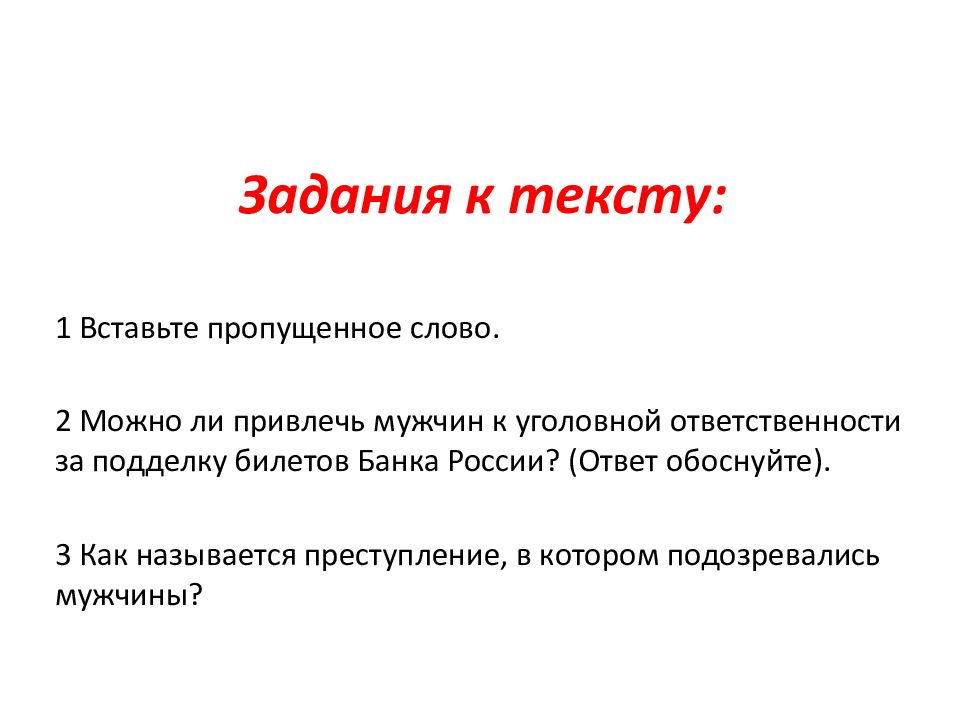 Задания к тексту:

1 Вставьте пропущенное слово.

2 Можно ли привлечь мужчин к уголовной ответственности за подделку билетов Банка России? (Ответ обоснуйте).

3 Как называется преступление, в котором подозревались мужчины?